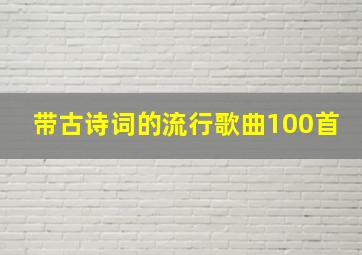 带古诗词的流行歌曲100首